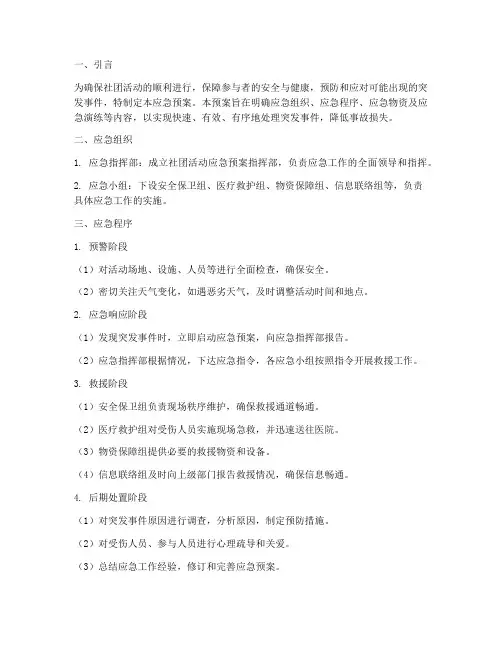 一、引言

为确保社团活动的顺利进行，保障参与者的安全与健康，预防和应对可能出现的突发事件，特制定本应急预案。本预案旨在明确应急组织、应急程序、应急物资及应急演练等内容，以实现快速、有效、有序地处理突发事件，降低事故损失。

二、应急组织

1. 应急指挥部：成立社团活动应急预案指挥部，负责应急工作的全面领导和指挥。

2. 应急小组：下设安全保卫组、医疗救护组、物资保障组、信息联络组等，负责具体应急工作的实施。

三、应急程序

1. 预警阶段

（1）对活动场地、设施、人员等进行全面检查，确保安全。

（2）密切关注天气变化，如遇恶劣天气，及时调整活动时间和地点。

2. 应急响应阶段

（1）发现突发事件时，立即启动应急预案，向应急指挥部报告。

（2）应急指挥部根据情况，下达应急指令，各应急小组按照指令开展救援工作。

3. 救援阶段

（1）安全保卫组负责现场秩序维护，确保救援通道畅通。

（2）医疗救护组对受伤人员实施现场急救，并迅速送往医院。

（3）物资保障组提供必要的救援物资和设备。

（4）信息联络组及时向上级部门报告救援情况，确保信息畅通。

4. 后期处置阶段

（1）对突发事件原因进行调查，分析原因，制定预防措施。

（2）对受伤人员、参与人员进行心理疏导和关爱。

（3）总结应急工作经验，修订和完善应急预案。